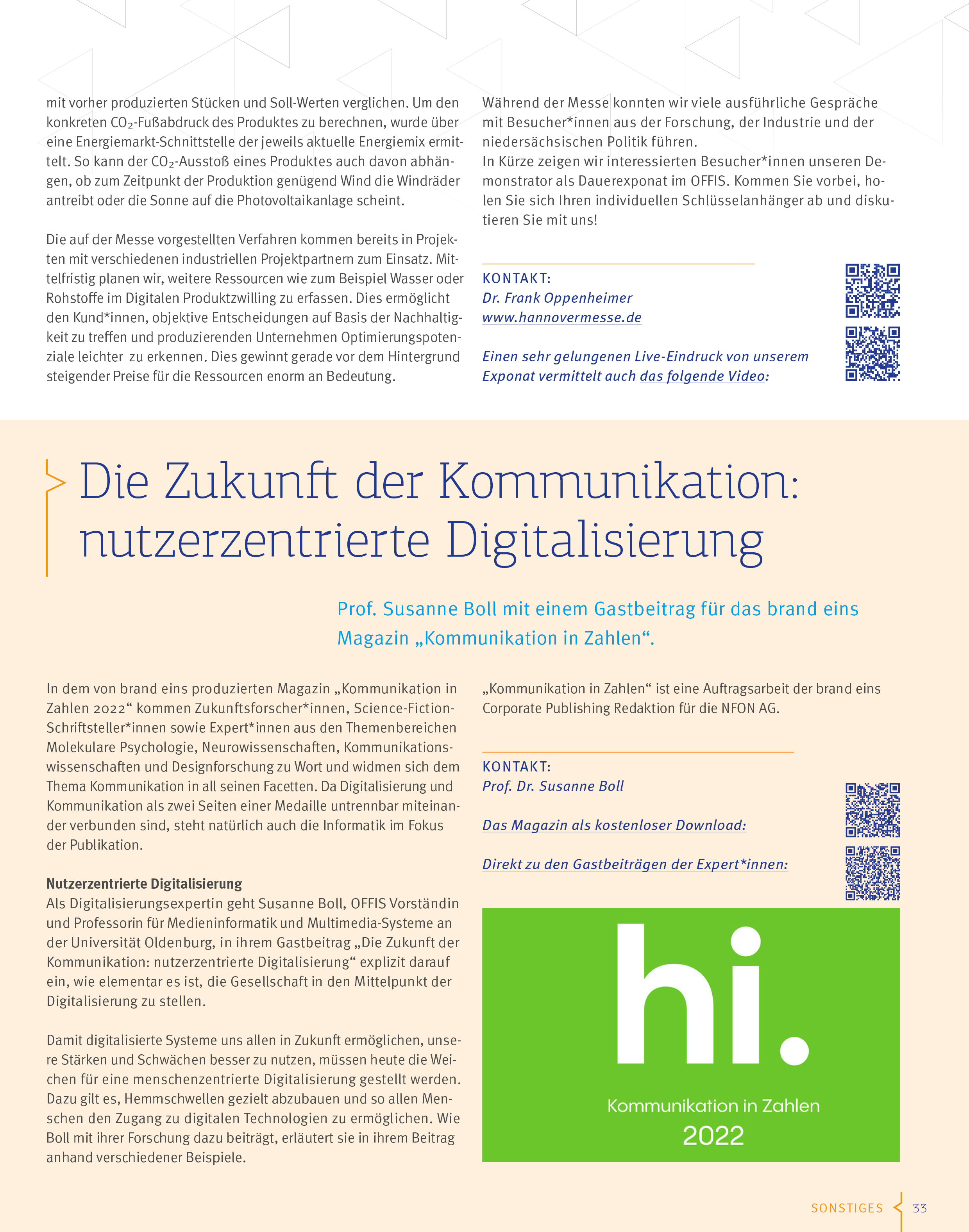 mit vorher produzierten Stücken und Soll-Werten verglichen. Um den konkreten $CO_2$-Fußabdruck des Produktes zu berechnen, wurde über eine Energiemarkt-Schnittstelle der jeweils aktuelle Energiemix ermittelt. So kann der $CO_2$-Ausstoß eines Produktes auch davon abhängen, ob zum Zeitpunkt der Produktion genügend Wind die Windräder antreibt oder die Sonne auf die Photovoltaikanlage scheint.

Die auf der Messe vorgestellten Verfahren kommen bereits in Projekten mit verschiedenen industriellen Projektpartnern zum Einsatz. Mittelfristig planen wir, weitere Ressourcen wie zum Beispiel Wasser oder Rohstoffe im Digitalen Produktzwilling zu erfassen. Dies ermöglicht den Kund*innen, objektive Entscheidungen auf Basis der Nachhaltigkeit zu treffen und produzierenden Unternehmen Optimierungspotenziale leichter zu erkennen. Dies gewinnt gerade vor dem Hintergrund steigender Preise für die Ressourcen enorm an Bedeutung.

Während der Messe konnten wir viele ausführliche Gespräche mit Besucher*innen aus der Forschung, der Industrie und der niedersächsischen Politik führen.
In Kürze zeigen wir interessierten Besucher*innen unseren Demonstrator als Dauerexponat im OFFIS. Kommen Sie vorbei, holen Sie sich Ihren individuellen Schlüsselanhänger ab und diskutieren Sie mit uns!

KONTAKT:
Dr. Frank Oppenheimer
www.hannovermesse.de

Einen sehr gelungenen Live-Eindruck von unserem Exponat vermittelt auch das folgende Video:

Die Zukunft der Kommunikation: nutzerzentrierte Digitalisierung

Prof. Susanne Boll mit einem Gastbeitrag für das brand eins Magazin „Kommunikation in Zahlen“.

In dem von brand eins produzierten Magazin „Kommunikation in Zahlen 2022“ kommen Zukunftsforscher*innen, Science-Fiction-Schriftsteller*innen sowie Expert*innen aus den Themenbereichen Molekulare Psychologie, Neurowissenschaften, Kommunikationswissenschaften und Designforschung zu Wort und widmen sich dem Thema Kommunikation in all seinen Facetten. Da Digitalisierung und Kommunikation als zwei Seiten einer Medaille untrennbar miteinander verbunden sind, steht natürlich auch die Informatik im Fokus der Publikation.

Nutzerzentrierte Digitalisierung
Als Digitalisierungsexpertin geht Susanne Boll, OFFIS Vorständin und Professorin für Medieninformatik und Multimedia-Systeme an der Universität Oldenburg, in ihrem Gastbeitrag „Die Zukunft der Kommunikation: nutzerzentrierte Digitalisierung“ explizit darauf ein, wie elementar es ist, die Gesellschaft in den Mittelpunkt der Digitalisierung zu stellen.

Damit digitalisierte Systeme uns allen in Zukunft ermöglichen, unsere Stärken und Schwächen besser zu nutzen, müssen heute die Weichen für eine menschenzentrierte Digitalisierung gestellt werden. Dazu gilt es, Hemmschwellen gezielt abzubauen und so allen Menschen den Zugang zu digitalen Technologien zu ermöglichen. Wie Boll mit ihrer Forschung dazu beiträgt, erläutert sie in ihrem Beitrag anhand verschiedener Beispiele.

„Kommunikation in Zahlen“ ist eine Auftragsarbeit der brand eins Corporate Publishing Redaktion für die NFON AG.

KONTAKT:
Prof. Dr. Susanne Boll

Das Magazin als kostenloser Download:

Direkt zu den Gastbeiträgen der Expert*innen:

hi.
Kommunikation in Zahlen
2022

SONSTIGES 33